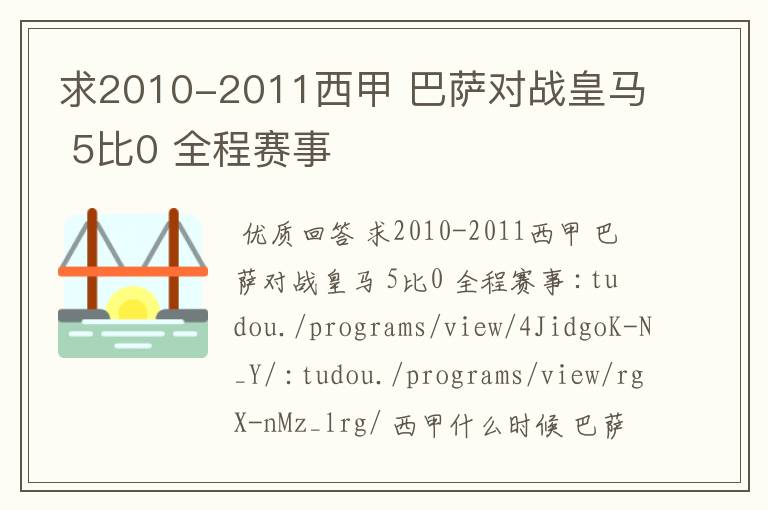 求2010-2011西甲 巴萨对战皇马 5比0 全程赛事

优质回答 求2010-2011西甲 巴萨对战皇马 5比0 全程赛事：tudou./programs/view/4JidgoK-N_Y/：tudou./programs/view/rgX-nMz_1rg/ 西甲什么时候 巴萨